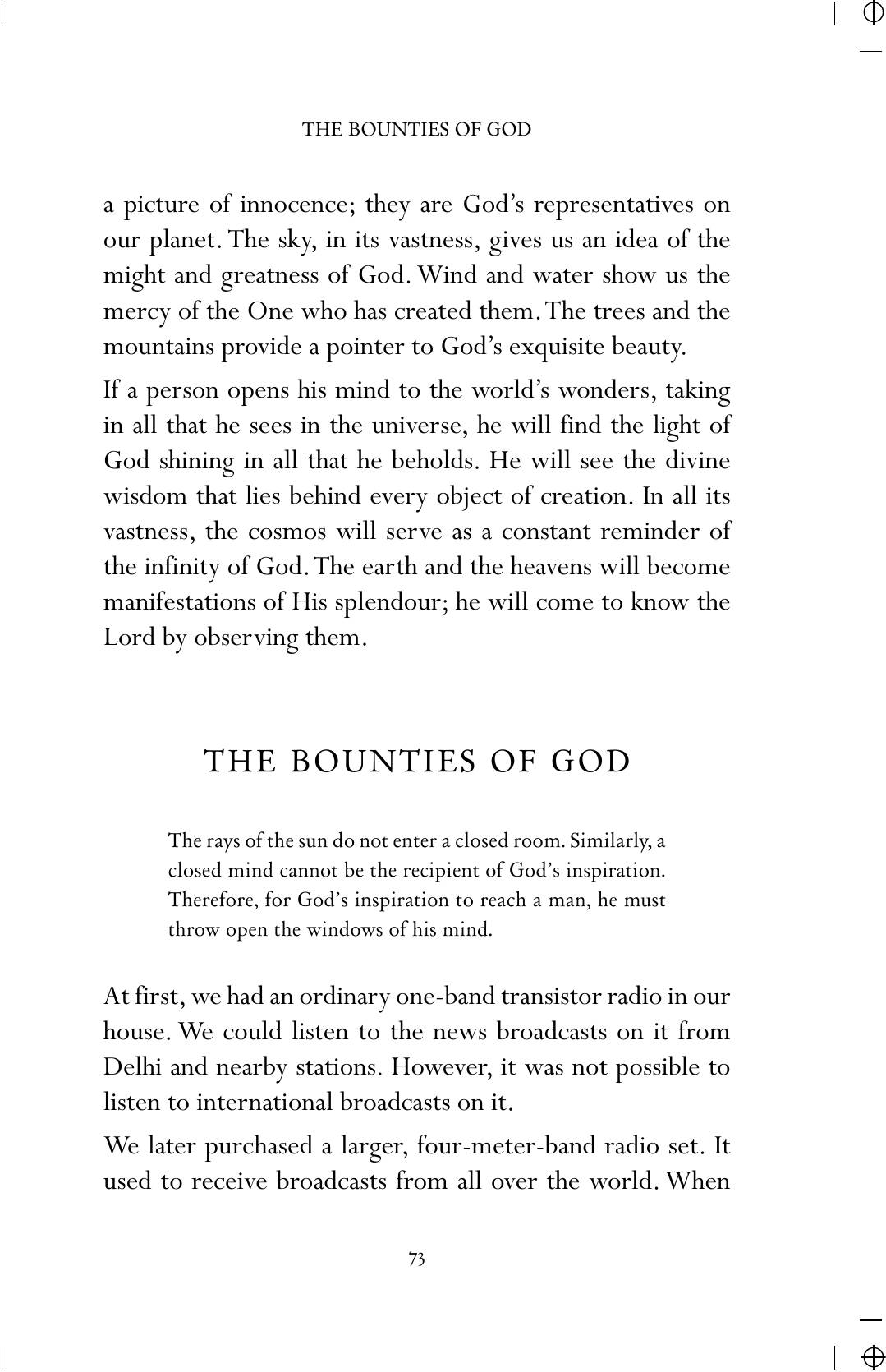 THE BOUNTIES OF GOD

a picture of innocence; they are God's representatives on our planet. The sky, in its vastness, gives us an idea of the might and greatness of God. Wind and water show us the mercy of the One who has created them. The trees and the mountains provide a pointer to God's exquisite beauty.

If a person opens his mind to the world's wonders, taking in all that he sees in the universe, he will find the light of God shining in all that he beholds. He will see the divine wisdom that lies behind every object of creation. In all its vastness, the cosmos will serve as a constant reminder of the infinity of God. The earth and the heavens will become manifestations of His splendour; he will come to know the Lord by observing them.

THE BOUNTIES OF GOD

The rays of the sun do not enter a closed room. Similarly, a closed mind cannot be the recipient of God's inspiration. Therefore, for God's inspiration to reach a man, he must throw open the windows of his mind.

At first, we had an ordinary one-band transistor radio in our house. We could listen to the news broadcasts on it from Delhi and nearby stations. However, it was not possible to listen to international broadcasts on it.

We later purchased a larger, four-meter-band radio set. It used to receive broadcasts from all over the world. When

73